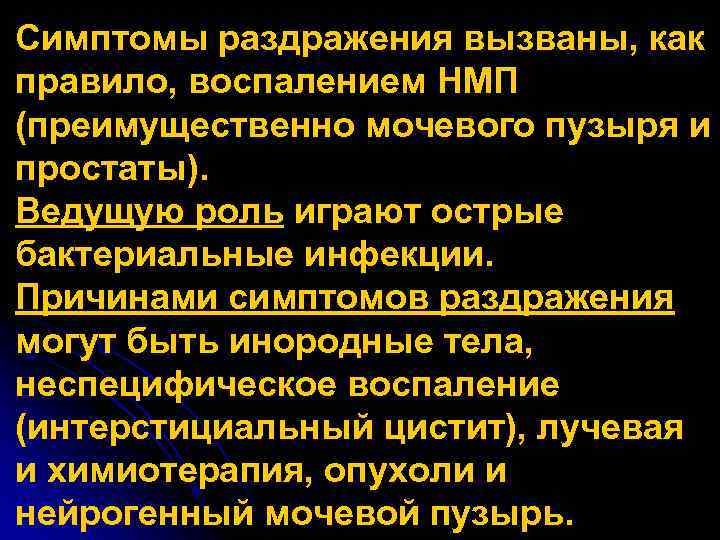 Симптомы раздражения вызваны, как правило, воспалением НМП (преимущественно мочевого пузыря и простаты).
Ведущую роль играют острые бактериальные инфекции.
Причинами симптомов раздражения могут быть инородные тела, неспецифическое воспаление (интерстициальный цистит), лучевая и химиотерапия, опухоли и нейрогенный мочевой пузырь.